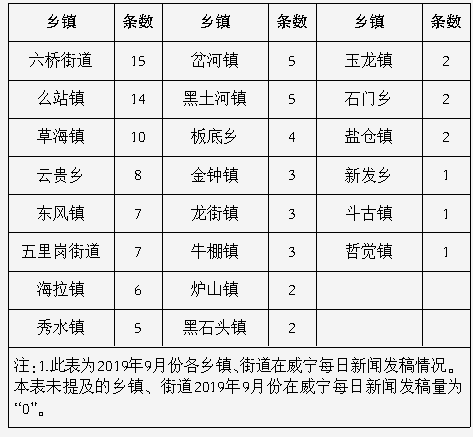 | 乡镇 | 条数 | 乡镇 | 条数 | 乡镇 | 条数 |
|---|---|---|---|---|---|
| 六桥街道 | 15 | 岔河镇 | 5 | 玉龙镇 | 2 |
| 么站镇 | 14 | 黑土河镇 | 5 | 石门乡 | 2 |
| 草海镇 | 10 | 板底乡 | 4 | 盐仓镇 | 2 |
| 云贵乡 | 8 | 金钟镇 | 3 | 新发乡 | 1 |
| 东风镇 | 7 | 龙街镇 | 3 | 斗古镇 | 1 |
| 五里岗街道 | 7 | 牛棚镇 | 3 | 哲觉镇 | 1 |
| 海拉镇 | 6 | 炉山镇 | 2 | | |
| 秀水镇 | 5 | 黑石头镇 | 2 | | |

注：1.此表为2019年9月份各乡镇、街道在威宁每日新闻发稿情况。本表未提及的乡镇、街道2019年9月份在威宁每日新闻发稿量为“0”。